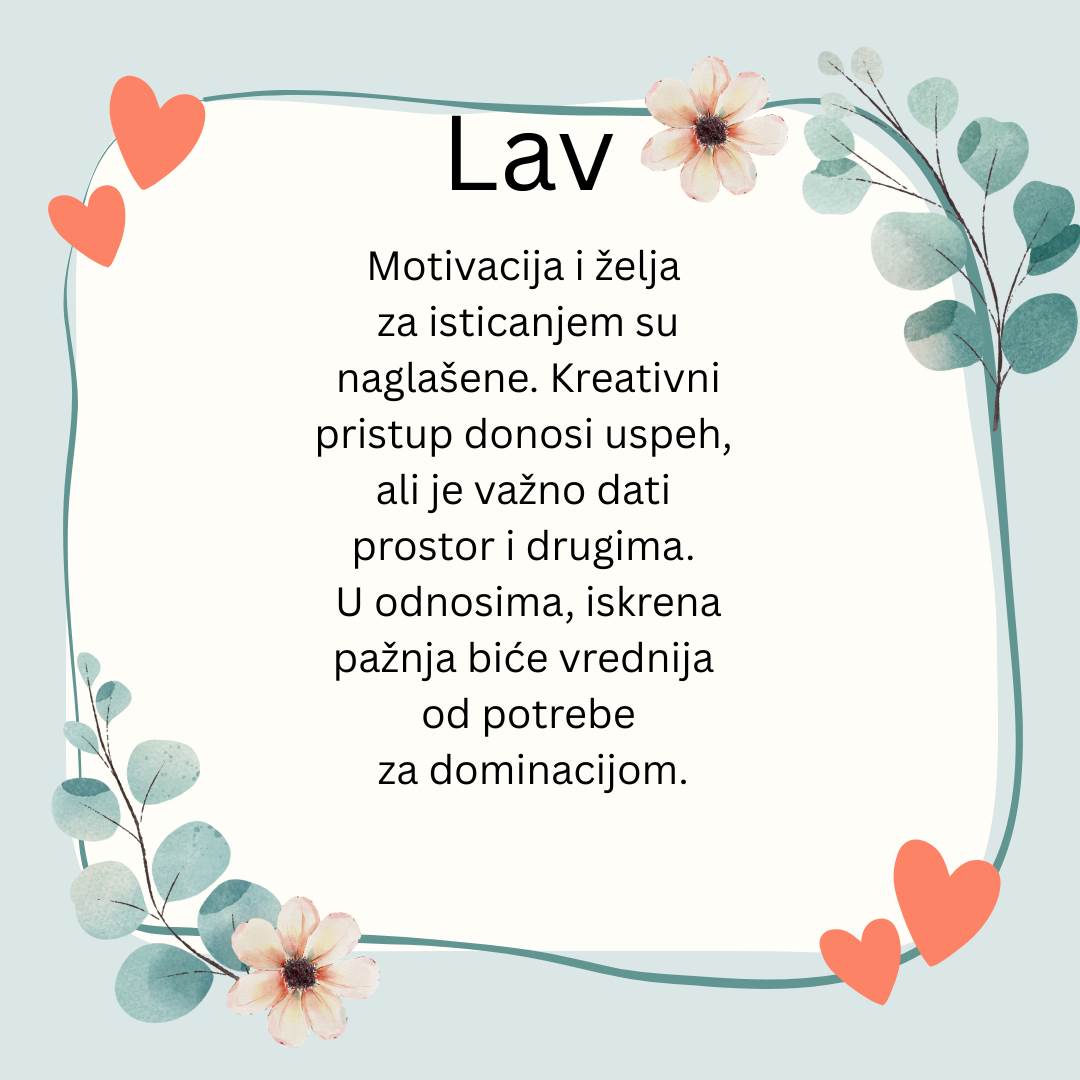 Lav

Motivacija i želja za isticanjem su naglašene. Kreativni pristup donosi uspeh, ali je važno dati prostor i drugima. U odnosima, iskrena pažnja biće vrednija od potrebe za dominacijom.